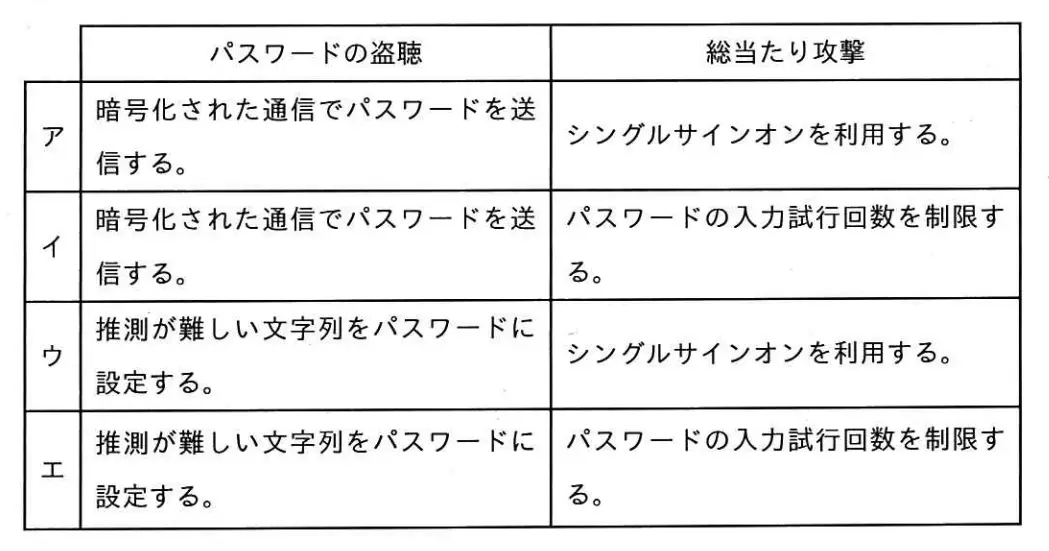 |  | パスワードの盗聴 | 総当たり攻撃 |
|---|---|---|
| ア | 暗号化された通信でパスワードを送信する。 | シングルサインオンを利用する。 |
| イ | 暗号化された通信でパスワードを送信する。 | パスワードの入力試行回数を制限する。 |
| ウ | 推測が難しい文字列をパスワードに設定する。 | シングルサインオンを利用する。 |
| エ | 推測が難しい文字列をパスワードに設定する。 | パスワードの入力試行回数を制限する。 |